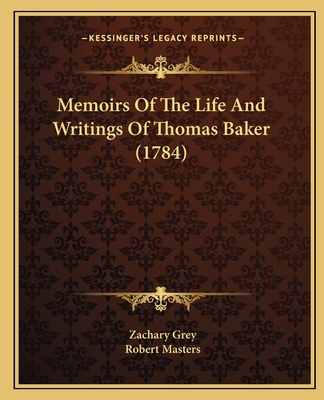 —KESSINGER'S LEGACY REPRINTS—

Memoirs Of The Life And Writings Of Thomas Baker (1784)

Zachary Grey
Robert Masters